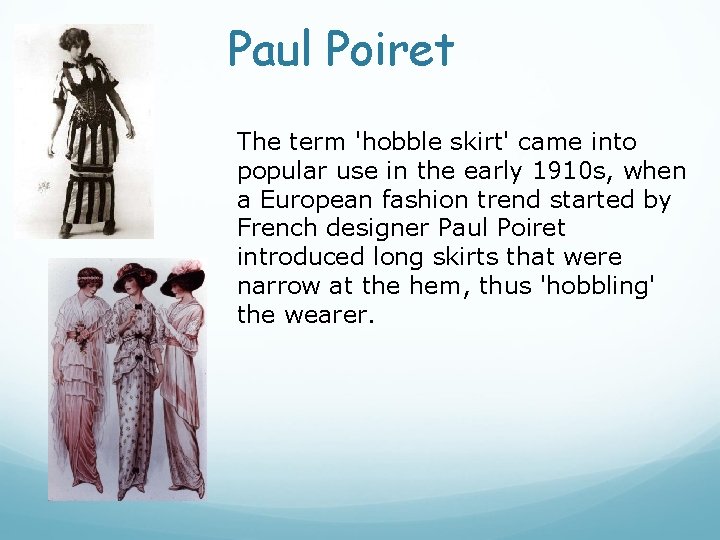 Paul Poiret

The term 'hobble skirt' came into popular use in the early 1910s, when a European fashion trend started by French designer Paul Poiret introduced long skirts that were narrow at the hem, thus 'hobbling' the wearer.